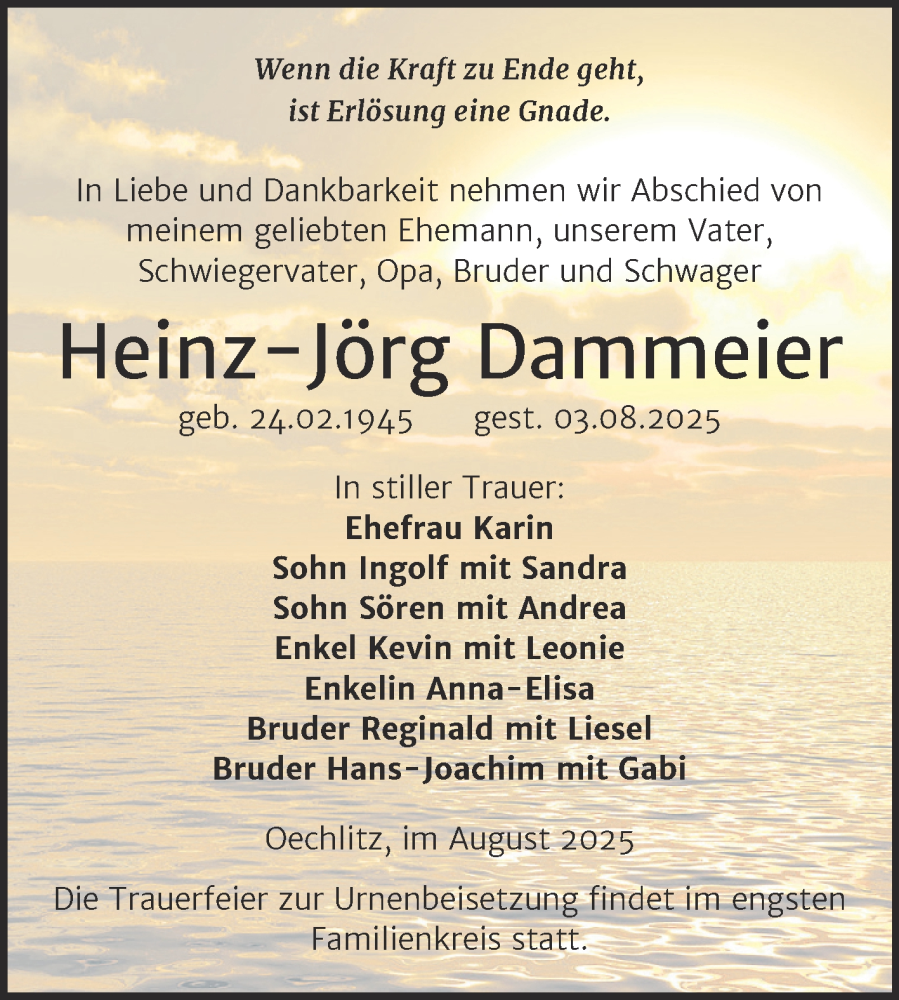 Wenn die Kraft zu Ende geht,
ist Erlösung eine Gnade.

In Liebe und Dankbarkeit nehmen wir Abschied von meinem geliebten Ehemann, unserem Vater, Schwiegervater, Opa, Bruder und Schwager

Heinz-Jörg Dammeier

geb. 24.02.1945 gest. 03.08.2025

In stiller Trauer:
Ehefrau Karin
Sohn Ingolf mit Sandra
Sohn Sören mit Andrea
Enkel Kevin mit Leonie
Enkelin Anna-Elisa
Bruder Reginald mit Liesel
Bruder Hans-Joachim mit Gabi

Oechlitz, im August 2025

Die Trauerfeier zur Urnenbeisetzung findet im engsten Familienkreis statt.